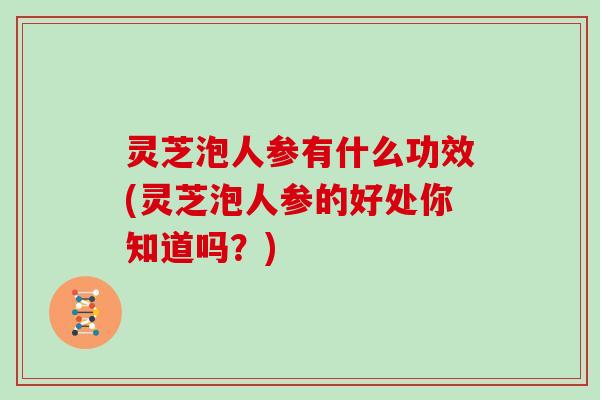 灵芝泡人参有什么功效(灵芝泡人参的好处你知道吗？)